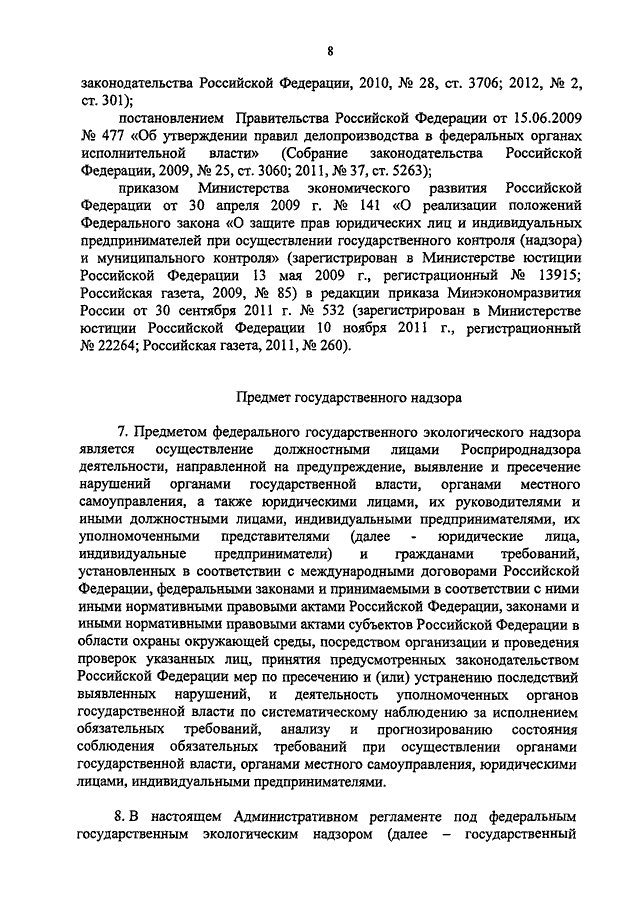 8

законодательства Российской Федерации, 2010, № 28, ст. 3706; 2012, № 2, ст. 301);

постановлением Правительства Российской Федерации от 15.06.2009 № 477 «Об утверждении правил делопроизводства в федеральных органах исполнительной власти» (Собрание законодательства Российской Федерации, 2009, № 25, ст. 3060; 2011, № 37, ст. 5263);

приказом Министерства экономического развития Российской Федерации от 30 апреля 2009 г. № 141 «О реализации положений Федерального закона «О защите прав юридических лиц и индивидуальных предпринимателей при осуществлении государственного контроля (надзора) и муниципального контроля» (зарегистрирован в Министерстве юстиции Российской Федерации 13 мая 2009 г., регистрационный № 13915; Российская газета, 2009, № 85) в редакции приказа Минэкономразвития России от 30 сентября 2011 г. № 532 (зарегистрирован в Министерстве юстиции Российской Федерации 10 ноября 2011 г., регистрационный № 22264; Российская газета, 2011, № 260).

Предмет государственного надзора

7. Предметом федерального государственного экологического надзора является осуществление должностными лицами Росприроднадзора деятельности, направленной на предупреждение, выявление и пресечение нарушений органами государственной власти, органами местного самоуправления, а также юридическими лицами, их руководителями и иными должностными лицами, индивидуальными предпринимателями, их уполномоченными представителями (далее - юридические лица, индивидуальные предприниматели) и гражданами требований, установленных в соответствии с международными договорами Российской Федерации, федеральными законами и принимаемыми в соответствии с ними иными нормативными правовыми актами Российской Федерации, законами и иными нормативными правовыми актами субъектов Российской Федерации в области охраны окружающей среды, посредством организации и проведения проверок указанных лиц, принятия предусмотренных законодательством Российской Федерации мер по пресечению и (или) устранению последствий выявленных нарушений, и деятельность уполномоченных органов государственной власти по систематическому наблюдению за исполнением обязательных требований, анализу и прогнозированию состояния соблюдения обязательных требований при осуществлении органами государственной власти, органами местного самоуправления, юридическими лицами, индивидуальными предпринимателями.

8. В настоящем Административном регламенте под федеральным государственным экологическим надзором (далее – государственный